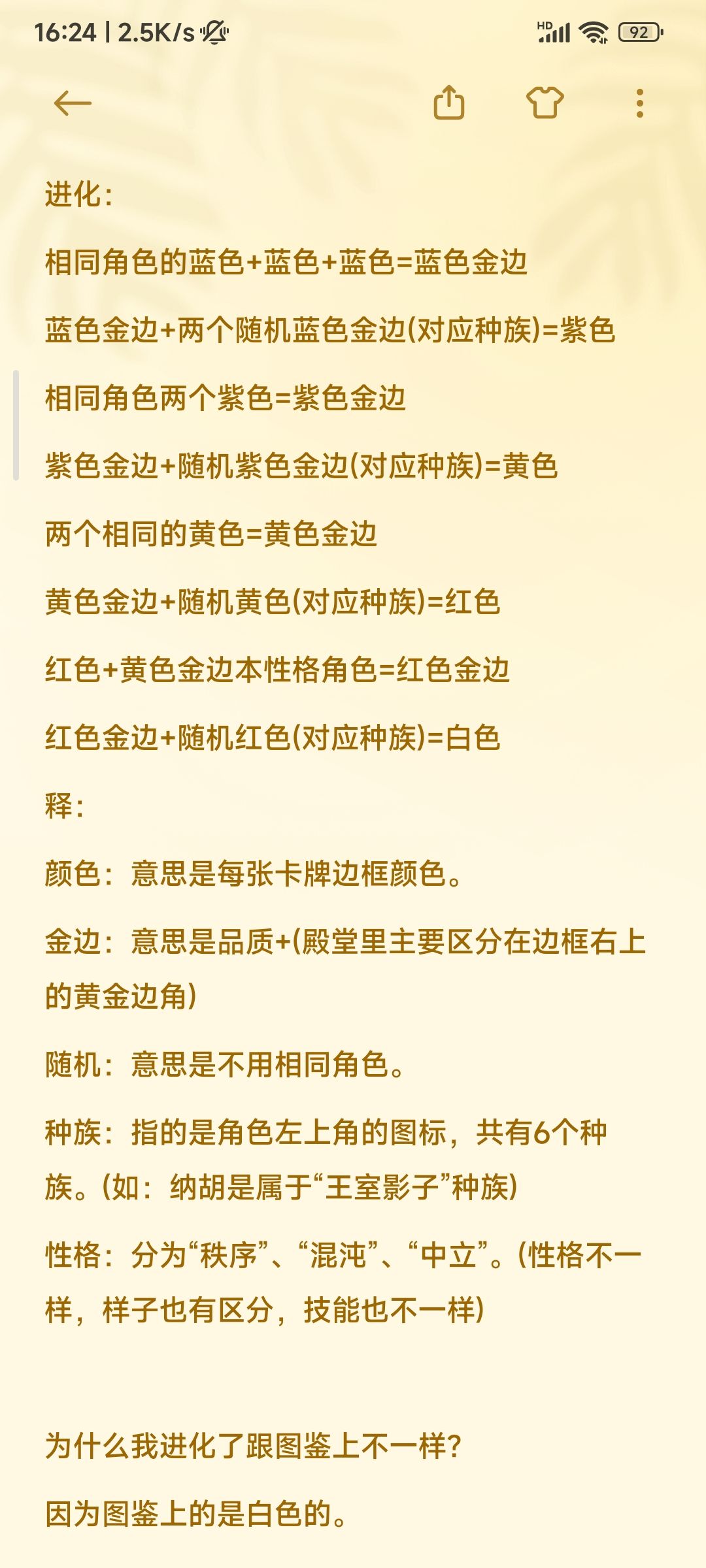 16:24 | 2.5K/s

HD 92

进化：

相同角色的蓝色+蓝色+蓝色=蓝色金边

蓝色金边+两个随机蓝色金边(对应种族)=紫色

相同角色两个紫色=紫色金边

紫色金边+随机紫色金边(对应种族)=黄色

两个相同的黄色=黄色金边

黄色金边+随机黄色(对应种族)=红色

红色+黄色金边本性格角色=红色金边

红色金边+随机红色(对应种族)=白色

释：

颜色：意思是每张卡牌边框颜色。

金边：意思是品质+(殿堂里主要区分在边框右上的黄金边角)

随机：意思是不用相同角色。

种族：指的是角色左上角的图标，共有6个种族。(如：纳胡是属于“王室影子”种族)

性格：分为“秩序”、“混沌”、“中立”。(性格不一样，样子也有区分，技能也不一样)

为什么我进化了跟图鉴上不一样?

因为图鉴上的是白色的。